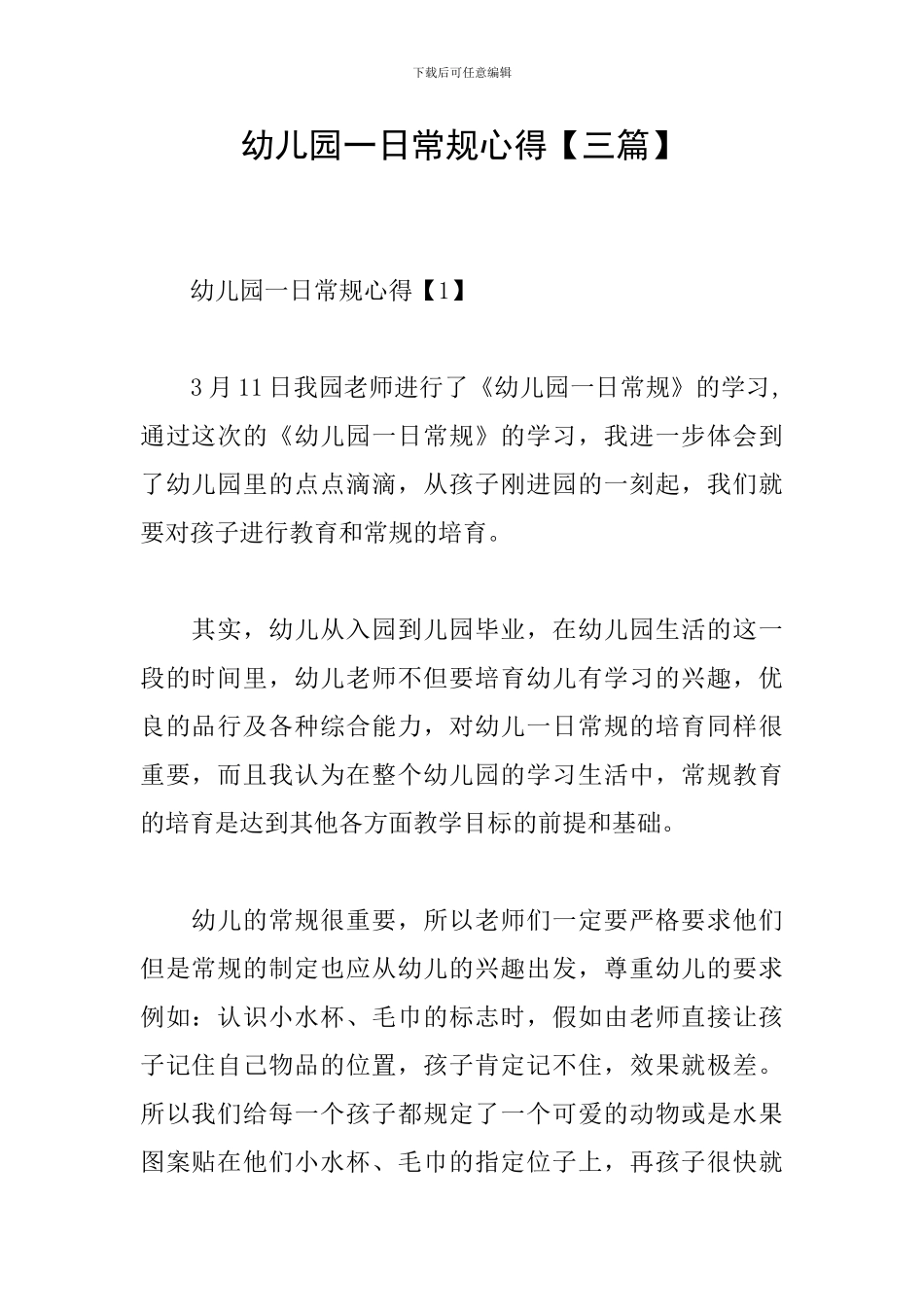 下载后可任意编辑

幼儿园一日常规心得【三篇】

幼儿园一日常规心得【1】

3月11日我园老师进行了《幼儿园一日常规》的学习，通过这次的《幼儿园一日常规》的学习，我进一步体会到了幼儿园里的点点滴滴，从孩子刚进园的一刻起，我们就要对孩子进行教育和常规的培育。

其实，幼儿从入园到儿园毕业，在幼儿园生活的这一段的时间里，幼儿老师不但要培育幼儿有学习的兴趣，优良的品行及各种综合能力，对幼儿一日常规的培育同样很重要，而且我认为在整个幼儿园的学习生活中，常规教育的培育是达到其他各方面教学目标的前提和基础。

幼儿的常规很重要，所以老师们一定要严格要求他们但是常规的制定也应从幼儿的兴趣出发，尊重幼儿的要求例如：认识小水杯、毛巾的标志时，假如由老师直接让孩子记住自己物品的位置，孩子肯定记不住，效果就极差。所以我们给每一个孩子都规定了一个可爱的动物或是水果图案贴在他们小水杯、毛巾的指定位子上，再孩子很快就